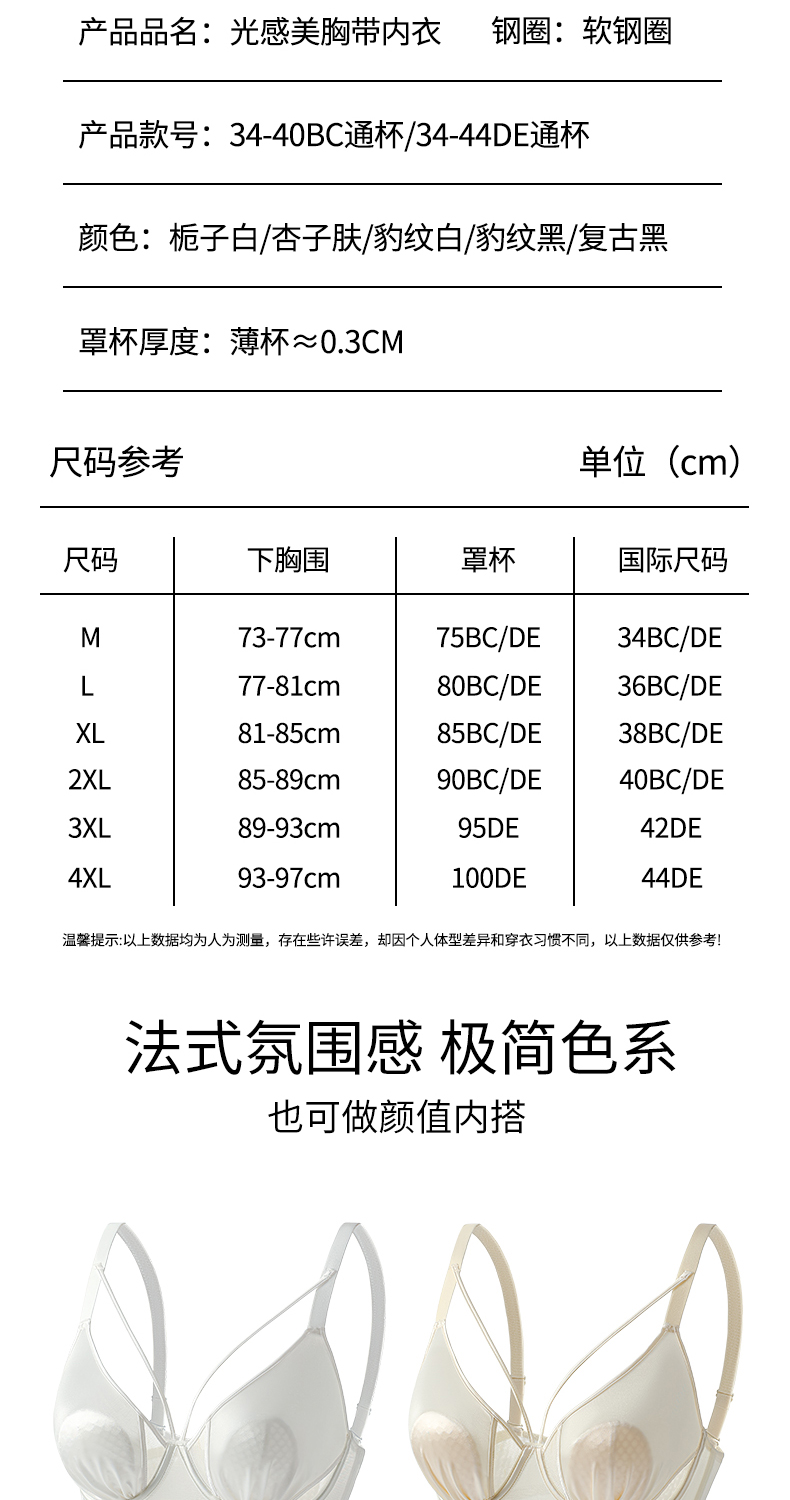 产品品名：光感美胸带内衣　　钢圈：软钢圈

产品款号：34-40BC通杯/34-44DE通杯

颜色：栀子白/杏子肤/豹纹白/豹纹黑/复古黑

罩杯厚度：薄杯≈0.3CM

尺码参考　　单位（cm）

| 尺码 | 下胸围 | 罩杯 | 国际尺码 |
|---|---|---|---|
| M | 73-77cm | 75BC/DE | 34BC/DE |
| L | 77-81cm | 80BC/DE | 36BC/DE |
| XL | 81-85cm | 85BC/DE | 38BC/DE |
| 2XL | 85-89cm | 90BC/DE | 40BC/DE |
| 3XL | 89-93cm | 95DE | 42DE |
| 4XL | 93-97cm | 100DE | 44DE |

温馨提示:以上数据均为人为测量，存在些许误差，却因个人体型差异和穿衣习惯不同，以上数据仅供参考!

法式氛围感 极简色系

也可做颜值内搭